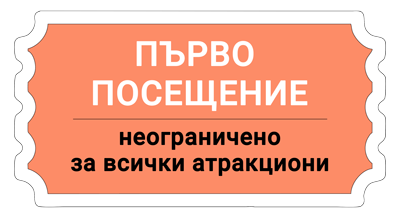 ПЪРВО ПОСЕЩЕНИЕ

неограничено за всички атракциони